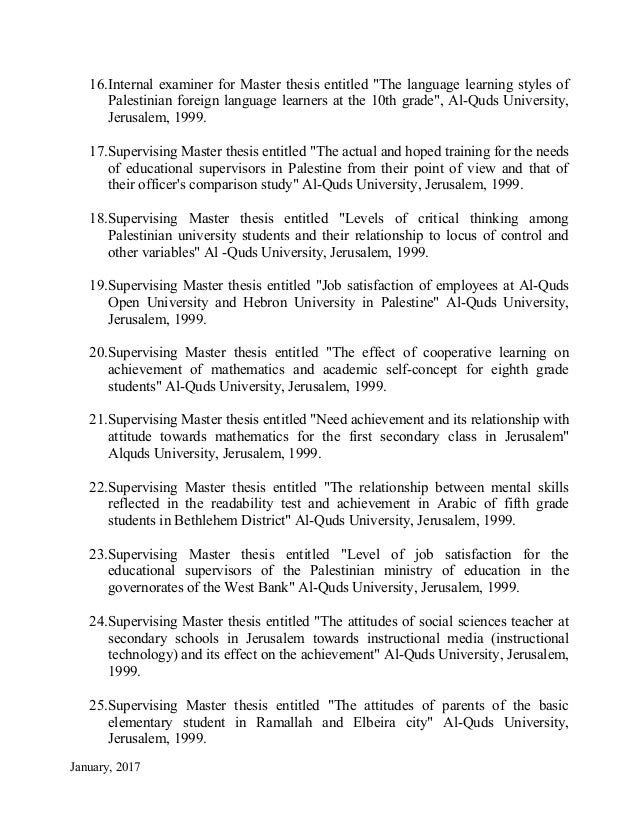 16.Internal examiner for Master thesis entitled "The language learning styles of Palestinian foreign language learners at the 10th grade", Al-Quds University, Jerusalem, 1999.

17.Supervising Master thesis entitled "The actual and hoped training for the needs of educational supervisors in Palestine from their point of view and that of their officer's comparison study" Al-Quds University, Jerusalem, 1999.

18.Supervising Master thesis entitled "Levels of critical thinking among Palestinian university students and their relationship to locus of control and other variables" Al -Quds University, Jerusalem, 1999.

19.Supervising Master thesis entitled "Job satisfaction of employees at Al-Quds Open University and Hebron University in Palestine" Al-Quds University, Jerusalem, 1999.

20.Supervising Master thesis entitled "The effect of cooperative learning on achievement of mathematics and academic self-concept for eighth grade students" Al-Quds University, Jerusalem, 1999.

21.Supervising Master thesis entitled "Need achievement and its relationship with attitude towards mathematics for the first secondary class in Jerusalem" Alquds University, Jerusalem, 1999.

22.Supervising Master thesis entitled "The relationship between mental skills reflected in the readability test and achievement in Arabic of fifth grade students in Bethlehem District" Al-Quds University, Jerusalem, 1999.

23.Supervising Master thesis entitled "Level of job satisfaction for the educational supervisors of the Palestinian ministry of education in the governorates of the West Bank" Al-Quds University, Jerusalem, 1999.

24.Supervising Master thesis entitled "The attitudes of social sciences teacher at secondary schools in Jerusalem towards instructional media (instructional technology) and its effect on the achievement" Al-Quds University, Jerusalem, 1999.

25.Supervising Master thesis entitled "The attitudes of parents of the basic elementary student in Ramallah and Elbeira city" Al-Quds University, Jerusalem, 1999.

January, 2017